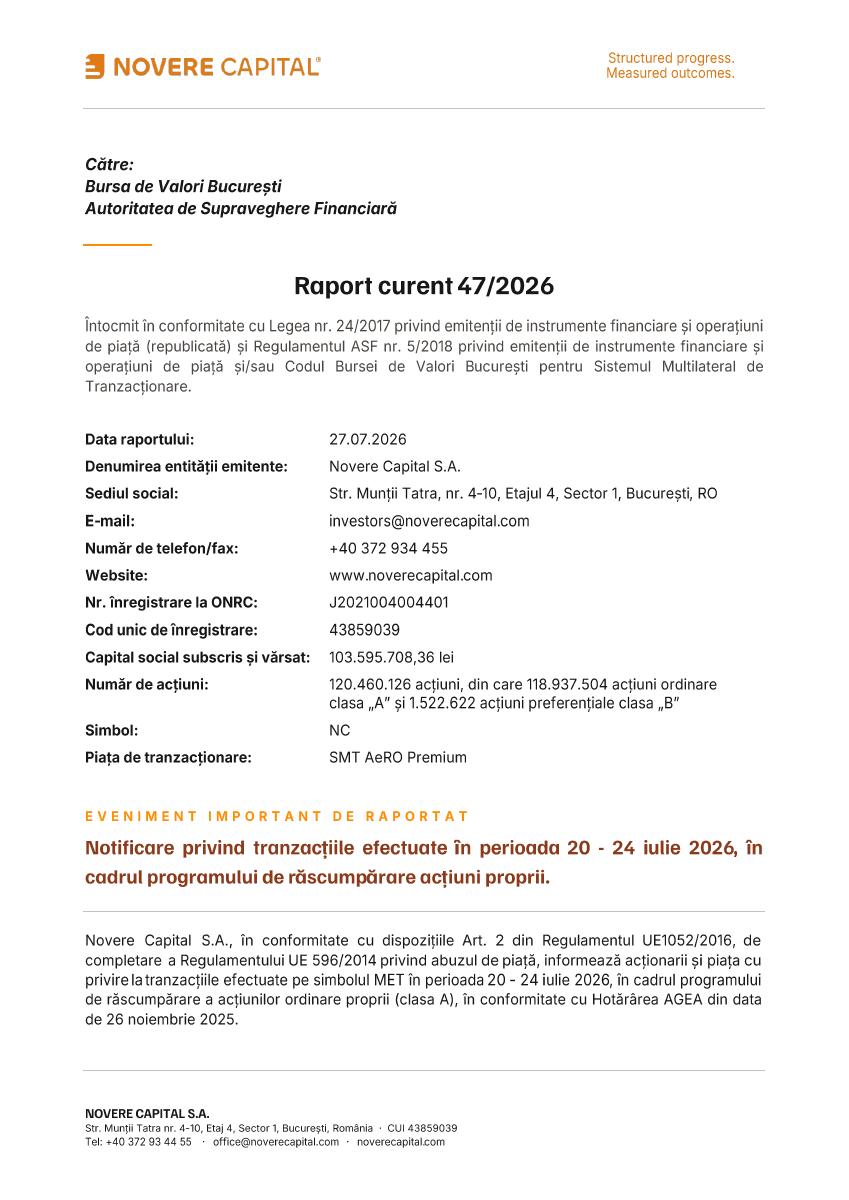 NOVERE CAPITAL®

Structured progress.
Measured outcomes.

Către:
Bursa de Valori București
Autoritatea de Supraveghere Financiară

Raport curent 47/2026

Întocmit în conformitate cu Legea nr. 24/2017 privind emitenții de instrumente financiare și operațiuni de piață (republicată) și Regulamentul ASF nr. 5/2018 privind emitenții de instrumente financiare și operațiuni de piață și/sau Codul Bursei de Valori București pentru Sistemul Multilateral de Tranzacționare.

Data raportului: 27.07.2026
Denumirea entității emitente: Novere Capital S.A.
Sediul social: Str. Munții Tatra, nr. 4-10, Etajul 4, Sector 1, București, RO
E-mail: investors@noverecapital.com
Număr de telefon/fax: +40 372 934 455
Website: www.noverecapital.com
Nr. înregistrare la ONRC: J2021004004401
Cod unic de înregistrare: 43859039
Capital social subscris și vărsat: 103.595.708,36 lei
Număr de acțiuni: 120.460.126 acțiuni, din care 118.937.504 acțiuni ordinare clasa „A" și 1.522.622 acțiuni preferențiale clasa „B"
Simbol: NC
Piața de tranzacționare: SMT AeRO Premium

EVENIMENT IMPORTANT DE RAPORTAT

Notificare privind tranzacțiile efectuate în perioada 20 - 24 iulie 2026, în cadrul programului de răscumpărare acțiuni proprii.

Novere Capital S.A., în conformitate cu dispozițiile Art. 2 din Regulamentul UE1052/2016, de completare a Regulamentului UE 596/2014 privind abuzul de piață, informează acționarii și piața cu privire la tranzacțiile efectuate pe simbolul MET în perioada 20 - 24 iulie 2026, în cadrul programului de răscumpărare a acțiunilor ordinare proprii (clasa A), în conformitate cu Hotărârea AGEA din data de 26 noiembrie 2025.

NOVERE CAPITAL S.A.
Str. Munții Tatra nr. 4-10, Etaj 4, Sector 1, București, România · CUI 43859039
Tel: +40 372 93 44 55 · office@noverecapital.com · noverecapital.com